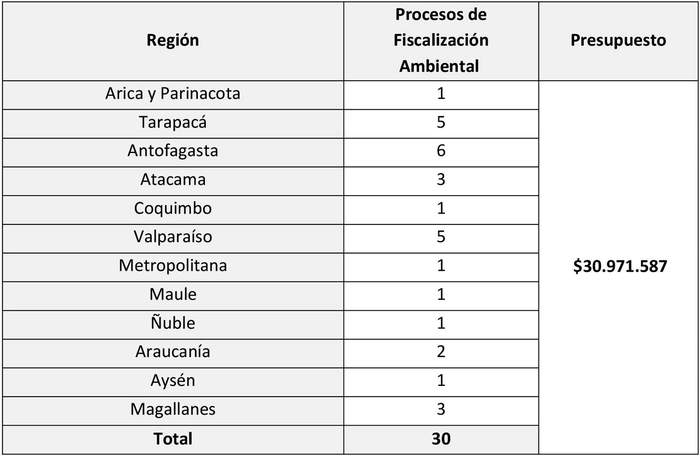 | Región | Procesos de Fiscalización Ambiental | Presupuesto |
|---|---|---|
| Arica y Parinacota | 1 | $30.971.587 |
| Tarapacá | 5 | |
| Antofagasta | 6 | |
| Atacama | 3 | |
| Coquimbo | 1 | |
| Valparaíso | 5 | |
| Metropolitana | 1 | |
| Maule | 1 | |
| Ñuble | 1 | |
| Araucanía | 2 | |
| Aysén | 1 | |
| Magallanes | 3 | |
| Total | 30 | |